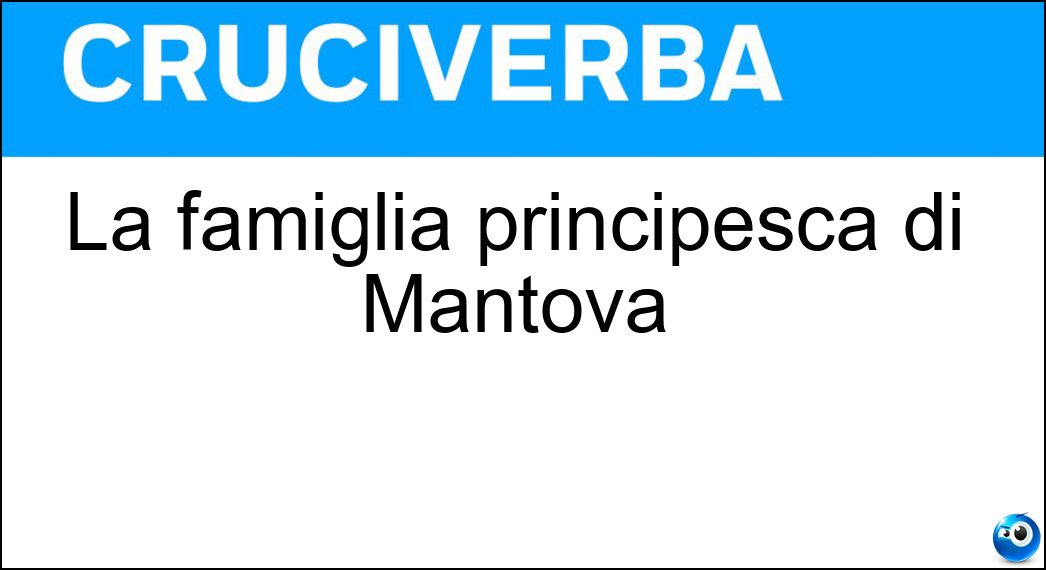 CRUCIVERBA

La famiglia principesca di Mantova